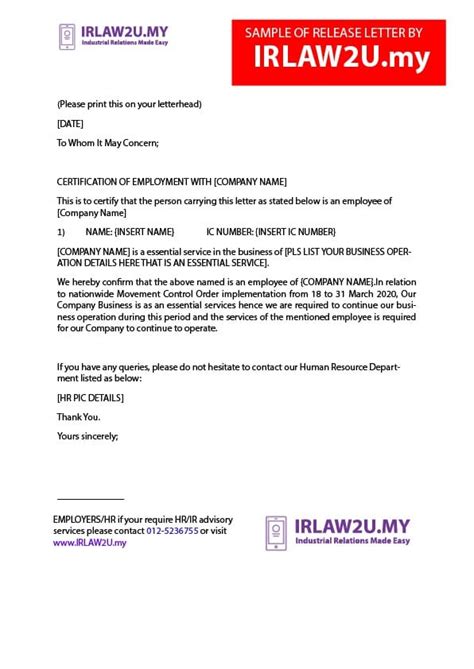 IRLAW2U.MY
Industrial Relations Made Easy

SAMPLE OF RELEASE LETTER BY
IRLAW2U.my

(Please print this on your letterhead)

[DATE]

To Whom It May Concern;

CERTIFICATION OF EMPLOYMENT WITH [COMPANY NAME]

This is to certify that the person carrying this letter as stated below is an employee of [Company Name]

1) NAME: {INSERT NAME} IC NUMBER: {INSERT IC NUMBER}

[COMPANY NAME] is a essential service in the business of [PLS LIST YOUR BUSINESS OPERATION DETAILS HERE THAT IS AN ESSENTIAL SERVICE].

We hereby confirm that the above named is an employee of {COMPANY NAME}.In relation to nationwide Movement Control Order implementation from 18 to 31 March 2020, Our Company Business is as an essential services hence we are required to continue our business operation during this period and the services of the mentioned employee is required for our Company to continue to operate.

If you have any queries, please do not hesitate to contact our Human Resource Department listed as below:

[HR PIC DETAILS]

Thank You.

Yours sincerely;

EMPLOYERS/HR if your require HR/IR advisory services please contact 012-5236755 or visit www.IRLAW2U.my

IRLAW2U.MY
Industrial Relations Made Easy